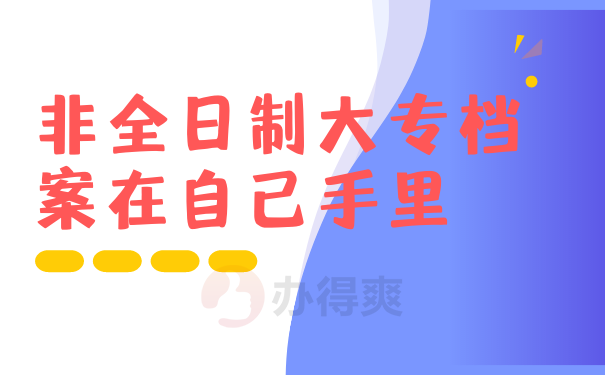 非全日制大专档案在自己手里

办得爽